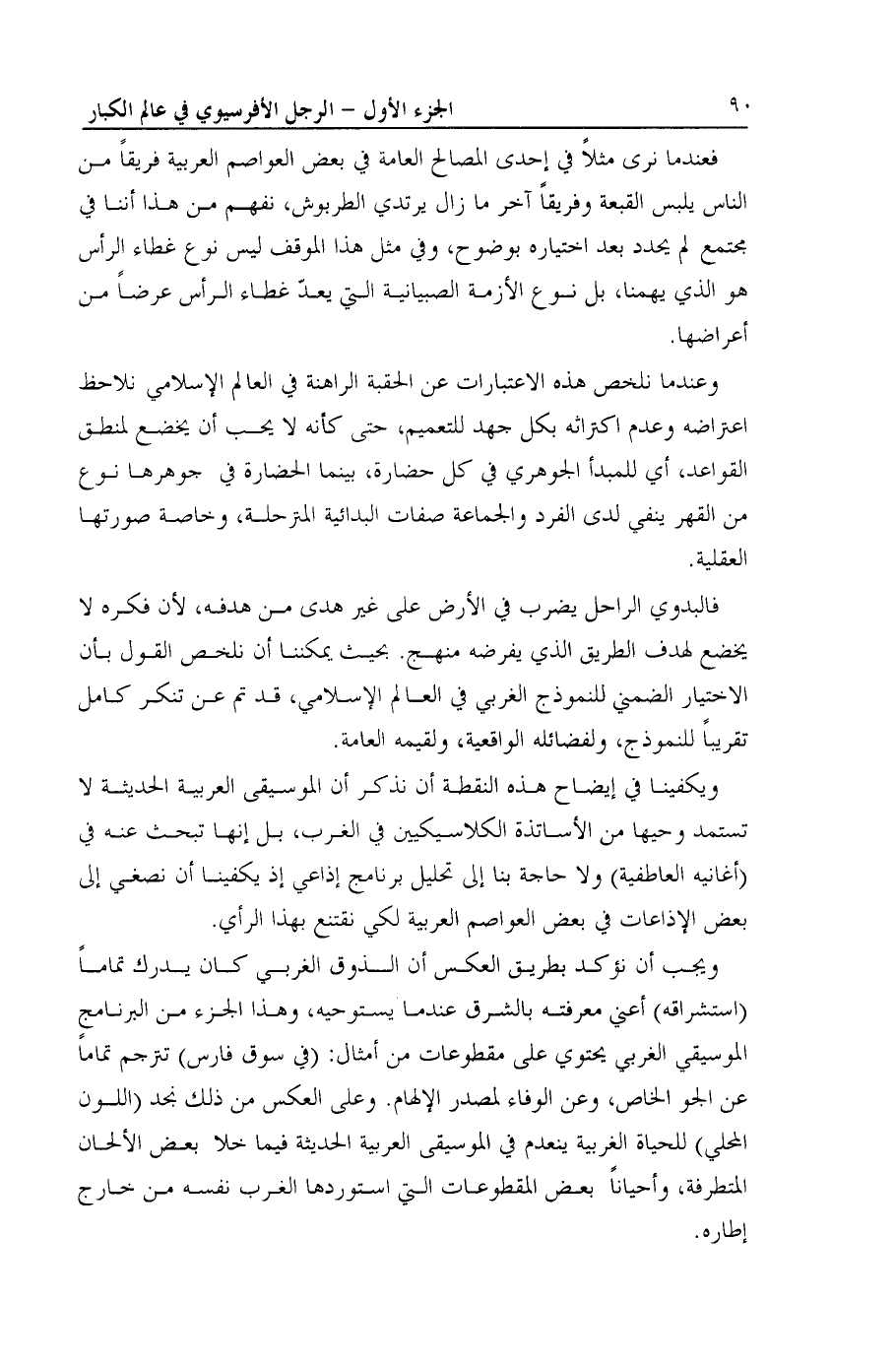 ٩٠ الجزء الأول – الرجل الأفرسيوي في عالم الكبار

فعندما نرى مثلاً في إحدى المصالح العامة في بعض العواصم العربية فريقاً من الناس يلبس القبعة وفريقاً آخر ما زال يرتدي الطربوش، نفهم من هذا أننا في مجتمع لم يحدد بعد اختياره بوضوح، وفي مثل هذا الموقف ليس نوع غطاء الرأس هو الذي يهمنا، بل نوع الأزمة الصبيانية التي يعدّ غطاء الرأس عرضاً من أعراضها.

وعندما نلخص هذه الاعتبارات عن الحقبة الراهنة في العالم الإسلامي نلاحظ اعتراضه وعدم اكتراثه بكل جهد للتعميم، حتى كأنه لا يحب أن يخضع لمنطق القواعد، أي للمبدأ الجوهري في كل حضارة، بينما الحضارة في جوهرها نوع من القهر ينفي لدى الفرد والجماعة صفات البدائية المترحلة، وخاصة صورتها العقلية.

فالبدوي الراحل يضرب في الأرض على غير هدى من هدفه، لأن فكره لا يخضع لهدف الطريق الذي يفرضه منهج. بحيث يمكننا أن نلخص القول بأن الاختيار الضمني للنموذج الغربي في العالم الإسلامي، قد تم عن تنكر كامل تقريباً للنموذج، ولفضائله الواقعية، ولقيمه العامة.

ويكفينا في إيضاح هذه النقطة أن نذكر أن الموسيقى العربية الحديثة لا تستمد وحيها من الأساتذة الكلاسيكيين في الغرب، بل إنها تبحث عنه في (أغانيه العاطفية) ولا حاجة بنا إلى تحليل برنامج إذاعي إذ يكفينا أن نصغي إلى بعض الإذاعات في بعض العواصم العربية لكي نقتنع بهذا الرأي.

ويجب أن نؤكد بطريق العكس أن الذوق الغربي كان يدرك تماماً (استشراقه) أعني معرفته بالشرق عندما يستوحيه، وهذا الجزء من البرنامج الموسيقي الغربي يحتوي على مقطوعات من أمثال: (في سوق فارس) تترجم تماماً عن الجو الخاص، وعن الوفاء لمصدر الإلهام. وعلى العكس من ذلك نجد (اللون المحلي) للحياة الغربية ينعدم في الموسيقى العربية الحديثة فيما خلا بعض الألحان المتطرفة، وأحياناً بعض المقطوعات التي استوردها الغرب نفسه من خارج إطاره.